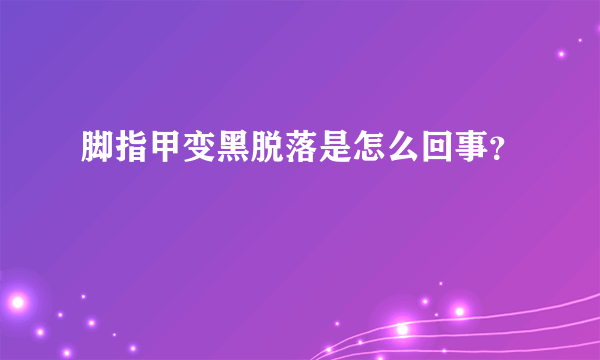 脚指甲变黑脱落是怎么回事?